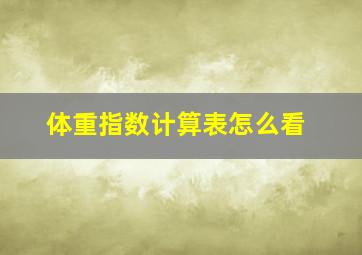 体重指数计算表怎么看